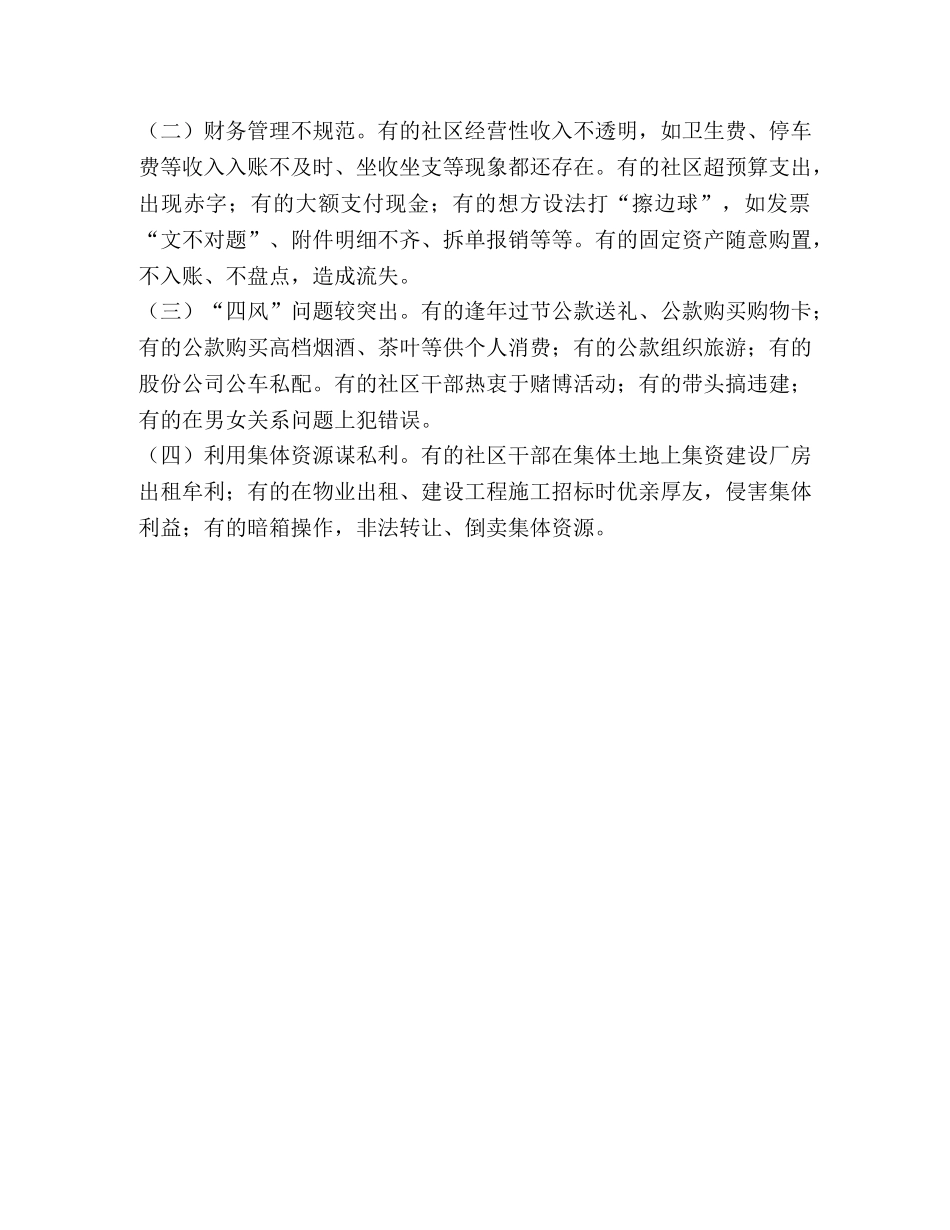 （二）财务管理不规范。有的社区经营性收入不透明，如卫生费、停车费等收入入账不及时、坐收坐支等现象都还存在。有的社区超预算支出，出现赤字；有的大额支付现金；有的想方设法打“擦边球”，如发票“文不对题”、附件明细不齐、拆单报销等等。有的固定资产随意购置，不入账、不盘点，造成流失。

（三）“四风”问题较突出。有的逢年过节公款送礼、公款购买购物卡；有的公款购买高档烟酒、茶叶等供个人消费；有的公款组织旅游；有的股份公司公车私配。有的社区干部热衷于赌博活动；有的带头搞违建；有的在男女关系问题上犯错误。

（四）利用集体资源谋私利。有的社区干部在集体土地上集资建设厂房出租牟利；有的在物业出租、建设工程施工招标时优亲厚友，侵害集体利益；有的暗箱操作，非法转让、倒卖集体资源。